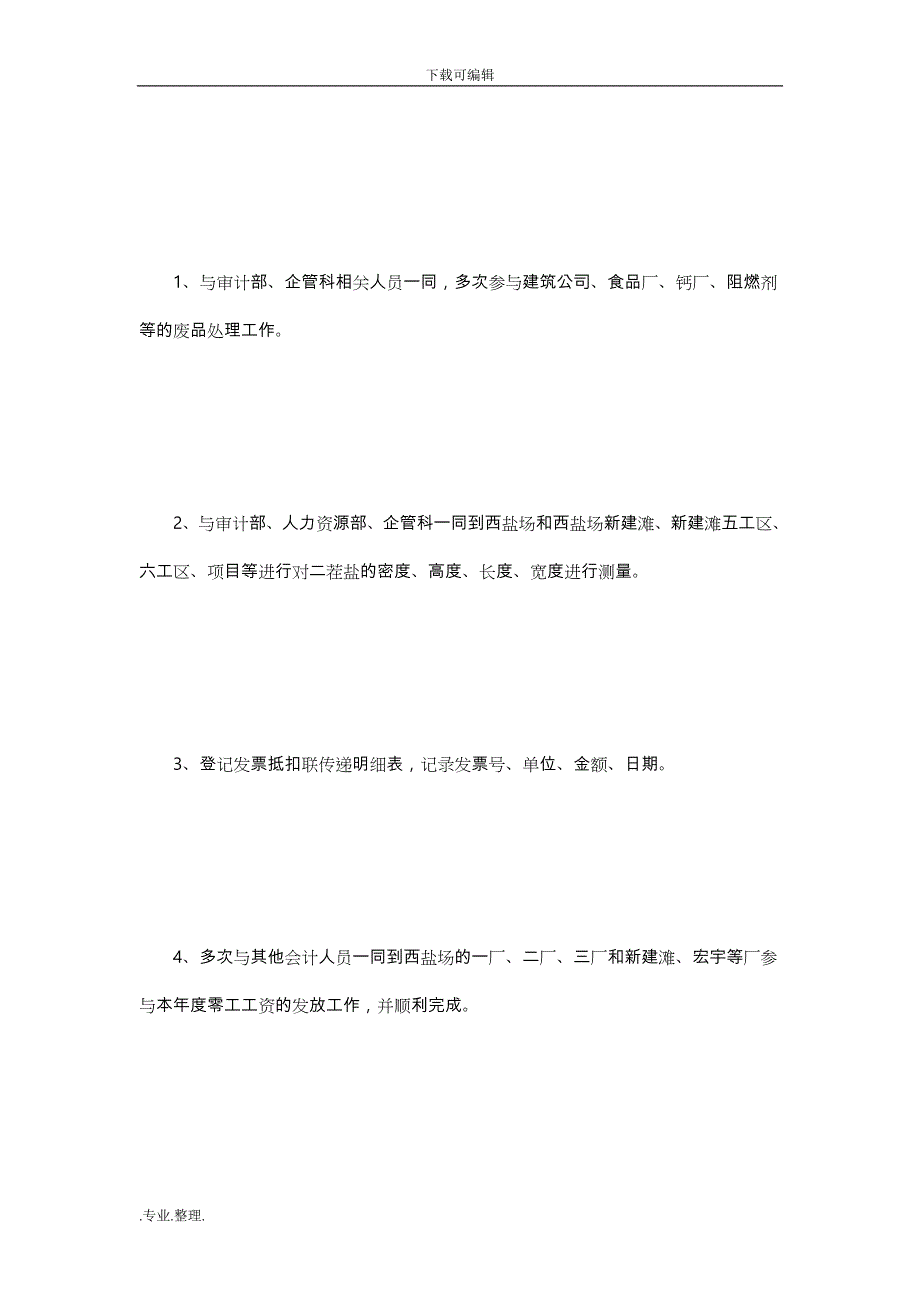 下载可编辑

1、与审计部、企管科相关人员一同，多次参与建筑公司、食品厂、钙厂、阻燃剂等的废品处理工作。

2、与审计部、人力资源部、企管科一同到西盐场和西盐场新建滩、新建滩五工区、六工区、项目等进行对二茬盐的密度、高度、长度、宽度进行测量。

3、登记发票抵扣联传递明细表，记录发票号、单位、金额、日期。

4、多次与其他会计人员一同到西盐场的一厂、二厂、三厂和新建滩、宏宇等厂参与本年度零工工资的发放工作，并顺利完成。

.专业.整理.